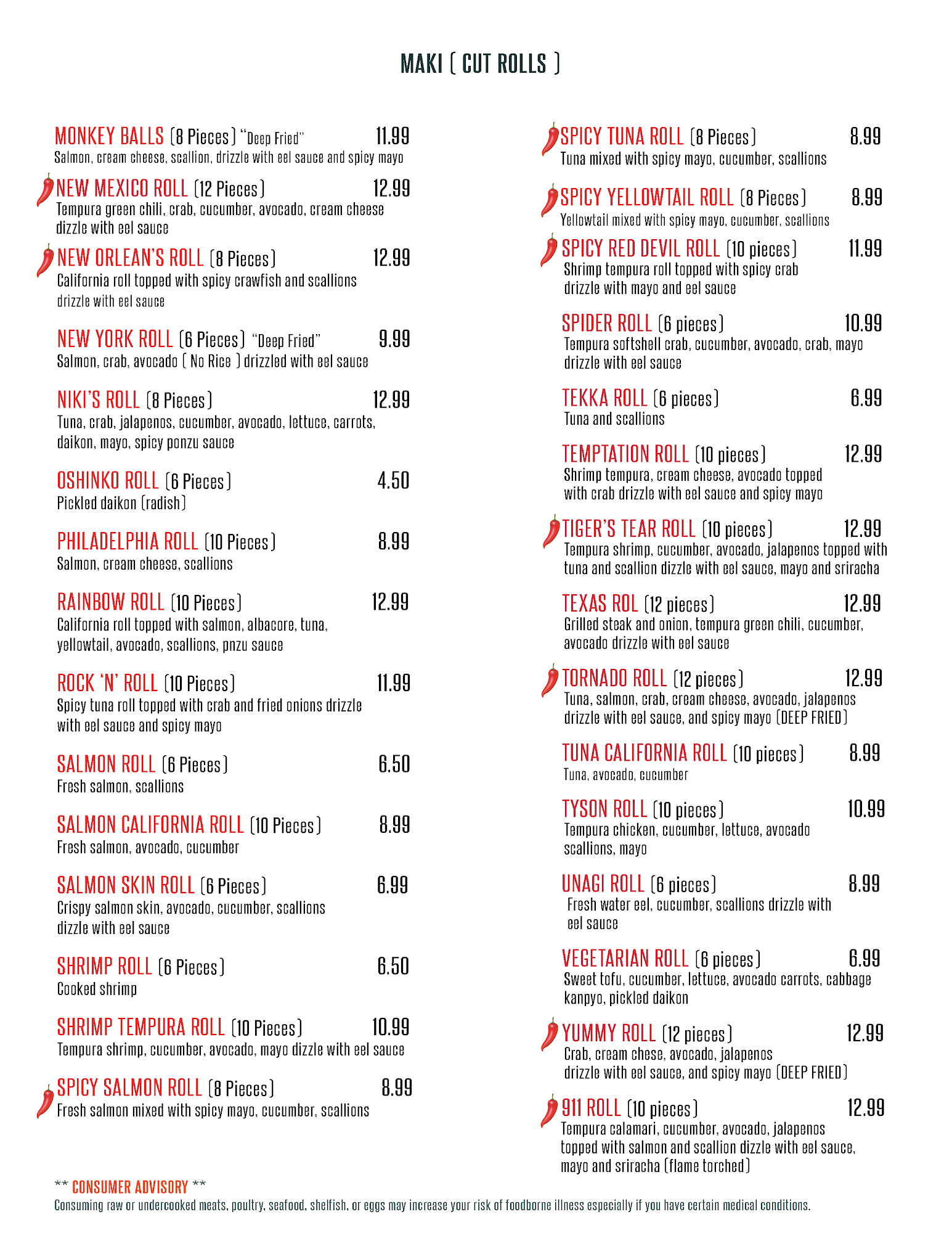 MAKI ( CUT ROLLS )

MONKEY BALLS (8 Pieces) "Deep Fried" 11.99
Salmon, cream cheese, scallion, drizzle with eel sauce and spicy mayo

NEW MEXICO ROLL (12 Pieces) 12.99
Tempura green chili, crab, cucumber, avocado, cream cheese dizzle with eel sauce

NEW ORLEAN'S ROLL (8 Pieces) 12.99
California roll topped with spicy crawfish and scallions drizzle with eel sauce

NEW YORK ROLL (6 Pieces) "Deep Fried" 9.99
Salmon, crab, avocado ( No Rice ) drizzled with eel sauce

NIKI'S ROLL (8 Pieces) 12.99
Tuna, crab, jalapenos, cucumber, avocado, lettuce, carrots, daikon, mayo, spicy ponzu sauce

OSHINKO ROLL (6 Pieces) 4.50
Pickled daikon (radish)

PHILADELPHIA ROLL (10 Pieces) 8.99
Salmon, cream cheese, scallions

RAINBOW ROLL (10 Pieces) 12.99
California roll topped with salmon, albacore, tuna, yellowtail, avocado, scallions, pnzu sauce

ROCK 'N' ROLL (10 Pieces) 11.99
Spicy tuna roll topped with crab and fried onions drizzle with eel sauce and spicy mayo

SALMON ROLL (6 Pieces) 6.50
Fresh salmon, scallions

SALMON CALIFORNIA ROLL (10 Pieces) 8.99
Fresh salmon, avocado, cucumber

SALMON SKIN ROLL (6 Pieces) 6.99
Crispy salmon skin, avocado, cucumber, scallions dizzle with eel sauce

SHRIMP ROLL (6 Pieces) 6.50
Cooked shrimp

SHRIMP TEMPURA ROLL (10 Pieces) 10.99
Tempura shrimp, cucumber, avocado, mayo dizzle with eel sauce

SPICY SALMON ROLL (8 Pieces) 8.99
Fresh salmon mixed with spicy mayo, cucumber, scallions

SPICY TUNA ROLL (8 Pieces) 8.99
Tuna mixed with spicy mayo, cucumber, scallions

SPICY YELLOWTAIL ROLL (8 Pieces) 8.99
Yellowtail mixed with spicy mayo, cucumber, scallions

SPICY RED DEVIL ROLL (10 pieces) 11.99
Shrimp tempura roll topped with spicy crab drizzle with mayo and eel sauce

SPIDER ROLL (6 pieces) 10.99
Tempura softshell crab, cucumber, avocado, crab, mayo drizzle with eel sauce

TEKKA ROLL (6 pieces) 6.99
Tuna and scallions

TEMPTATION ROLL (10 pieces) 12.99
Shrimp tempura, cream cheese, avocado topped with crab drizzle with eel sauce and spicy mayo

TIGER'S TEAR ROLL (10 pieces) 12.99
Tempura shrimp, cucumber, avocado, jalapenos topped with tuna and scallion dizzle with eel sauce, mayo and sriracha

TEXAS ROL (12 pieces) 12.99
Grilled steak and onion, tempura green chili, cucumber, avocado drizzle with eel sauce

TORNADO ROLL (12 pieces) 12.99
Tuna, salmon, crab, cream cheese, avocado, jalapenos drizzle with eel sauce, and spicy mayo (DEEP FRIED)

TUNA CALIFORNIA ROLL (10 pieces) 8.99
Tuna, avocado, cucumber

TYSON ROLL (10 pieces) 10.99
Tempura chicken, cucumber, lettuce, avocado scallions, mayo

UNAGI ROLL (6 pieces) 8.99
Fresh water eel, cucumber, scallions drizzle with eel sauce

VEGETARIAN ROLL (6 pieces) 6.99
Sweet tofu, cucumber, lettuce, avocado carrots, cabbage kanpyo, pickled daikon

YUMMY ROLL (12 pieces) 12.99
Crab, cream chese, avocado, jalapenos drizzle with eel sauce, and spicy mayo (DEEP FRIED)

911 ROLL (10 pieces) 12.99
Tempura calamari, cucumber, avocado, jalapenos topped with salmon and scallion dizzle with eel sauce, mayo and sriracha (flame torched)

** CONSUMER ADVISORY **
Consuming raw or undercooked meats, poultry, seafood, shelfish, or eggs may increase your risk of foodborne illness especially if you have certain medical conditions.